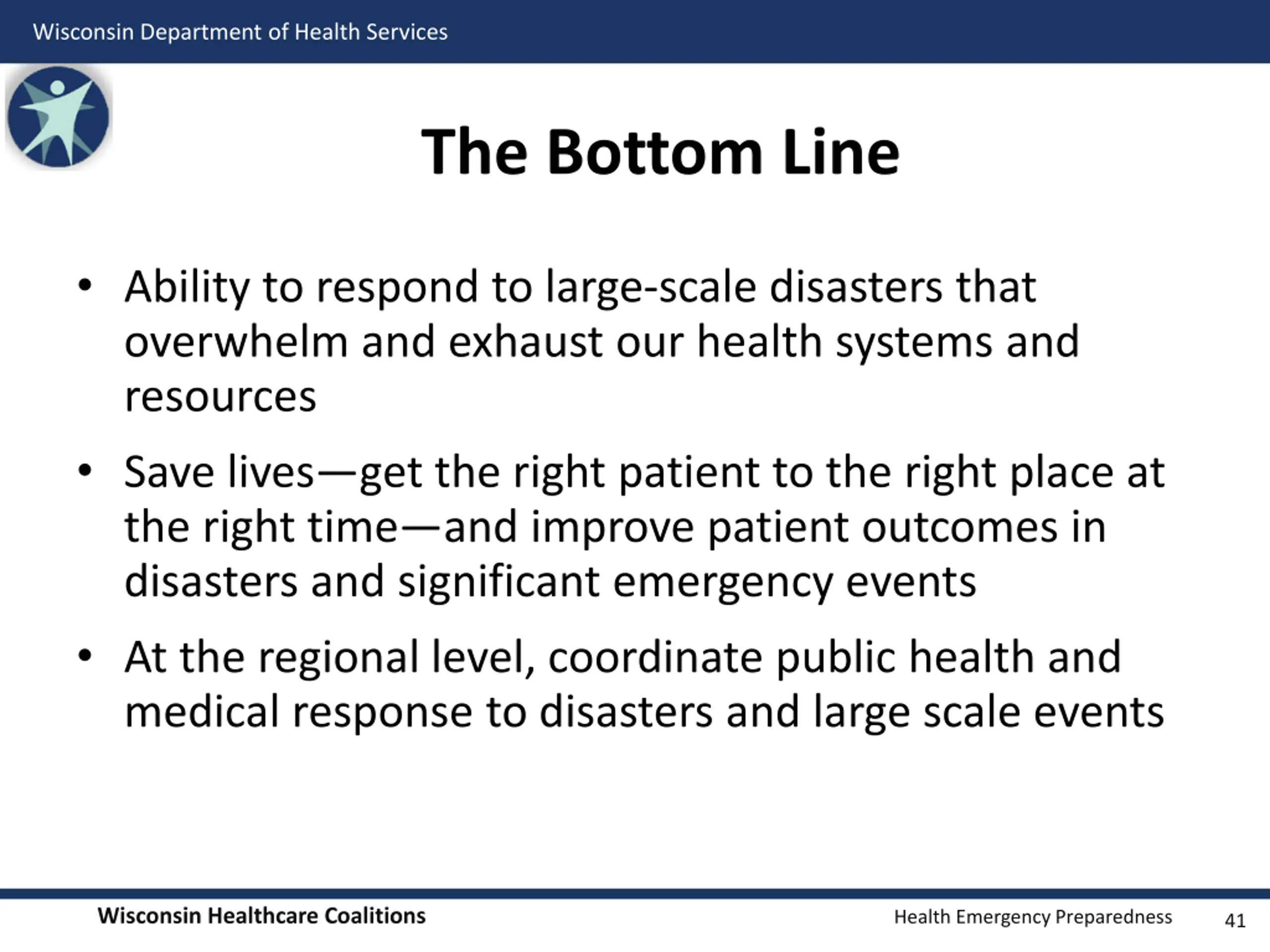 Wisconsin Department of Health Services

The Bottom Line

• Ability to respond to large-scale disasters that overwhelm and exhaust our health systems and resources

• Save lives—get the right patient to the right place at the right time—and improve patient outcomes in disasters and significant emergency events

• At the regional level, coordinate public health and medical response to disasters and large scale events

Wisconsin Healthcare Coalitions

Health Emergency Preparedness

41